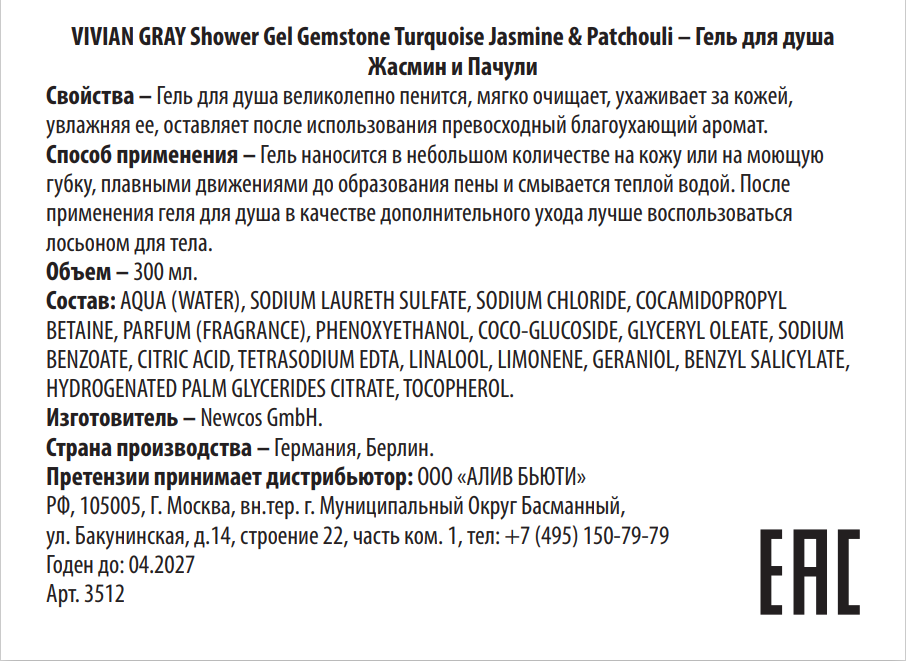 VIVIAN GRAY Shower Gel Gemstone Turquoise Jasmine & Patchouli – Гель для душа Жасмин и Пачули

Свойства – Гель для душа великолепно пенится, мягко очищает, ухаживает за кожей, увлажняя ее, оставляет после использования превосходный благоухающий аромат.

Способ применения – Гель наносится в небольшом количестве на кожу или на моющую губку, плавными движениями до образования пены и смывается теплой водой. После применения геля для душа в качестве дополнительного ухода лучше воспользоваться лосьоном для тела.

Объем – 300 мл.

Состав: AQUA (WATER), SODIUM LAURETH SULFATE, SODIUM CHLORIDE, COCAMIDOPROPYL BETAINE, PARFUM (FRAGRANCE), PHENOXYETHANOL, COCO-GLUCOSIDE, GLYCERYL OLEATE, SODIUM BENZOATE, CITRIC ACID, TETRASODIUM EDTA, LINALOOL, LIMONENE, GERANIOL, BENZYL SALICYLATE, HYDROGENATED PALM GLYCERIDES CITRATE, TOCOPHEROL.

Изготовитель – Newcos GmbH.

Страна производства – Германия, Берлин.

Претензии принимает дистрибьютор: ООО «АЛИВ БЬЮТИ»
РФ, 105005, Г. Москва, вн.тер. г. Муниципальный Округ Басманный, ул. Бакунинская, д.14, строение 22, часть ком. 1, тел: +7 (495) 150-79-79

Годен до: 04.2027

Арт. 3512

EAC